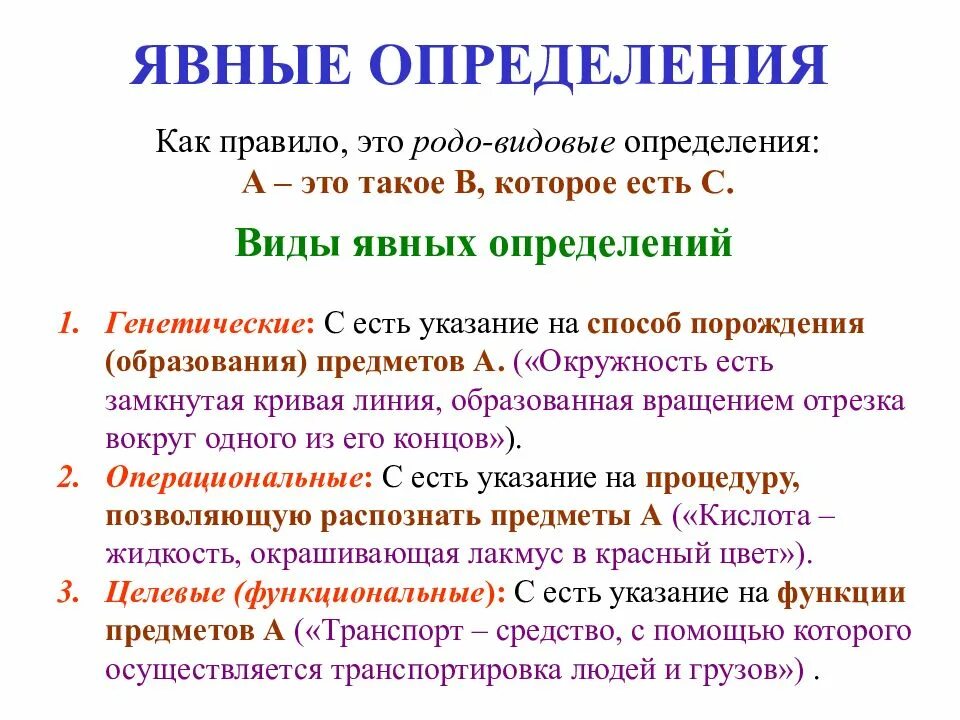 ЯВНЫЕ ОПРЕДЕЛЕНИЯ

Как правило, это родо-видовые определения:
А – это такое В, которое есть С.

Виды явных определений

1. Генетические: С есть указание на способ порождения (образования) предметов А. («Окружность есть замкнутая кривая линия, образованная вращением отрезка вокруг одного из его концов»).
2. Операциональные: С есть указание на процедуру, позволяющую распознать предметы А («Кислота – жидкость, окрашивающая лакмус в красный цвет»).
3. Целевые (функциональные): С есть указание на функции предметов А («Транспорт – средство, с помощью которого осуществляется транспортировка людей и грузов») .